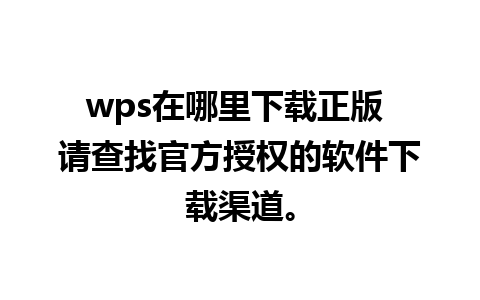 wps在哪里下载正版
请查找官方授权的软件下载渠道。